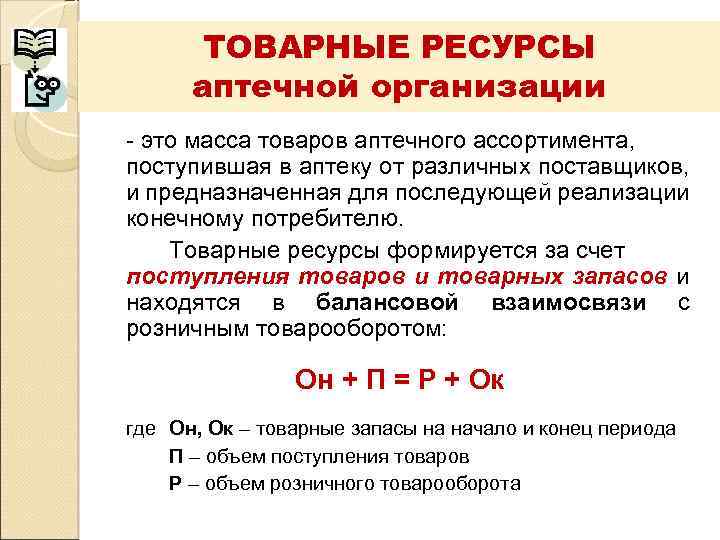 ТОВАРНЫЕ РЕСУРСЫ аптечной организации

- это масса товаров аптечного ассортимента, поступившая в аптеку от различных поставщиков, и предназначенная для последующей реализации конечному потребителю.

Товарные ресурсы формируется за счет поступления товаров и товарных запасов и находятся в балансовой взаимосвязи с розничным товарооборотом:

Он + П = Р + Ок

где Он, Ок – товарные запасы на начало и конец периода
П – объем поступления товаров
Р – объем розничного товарооборота